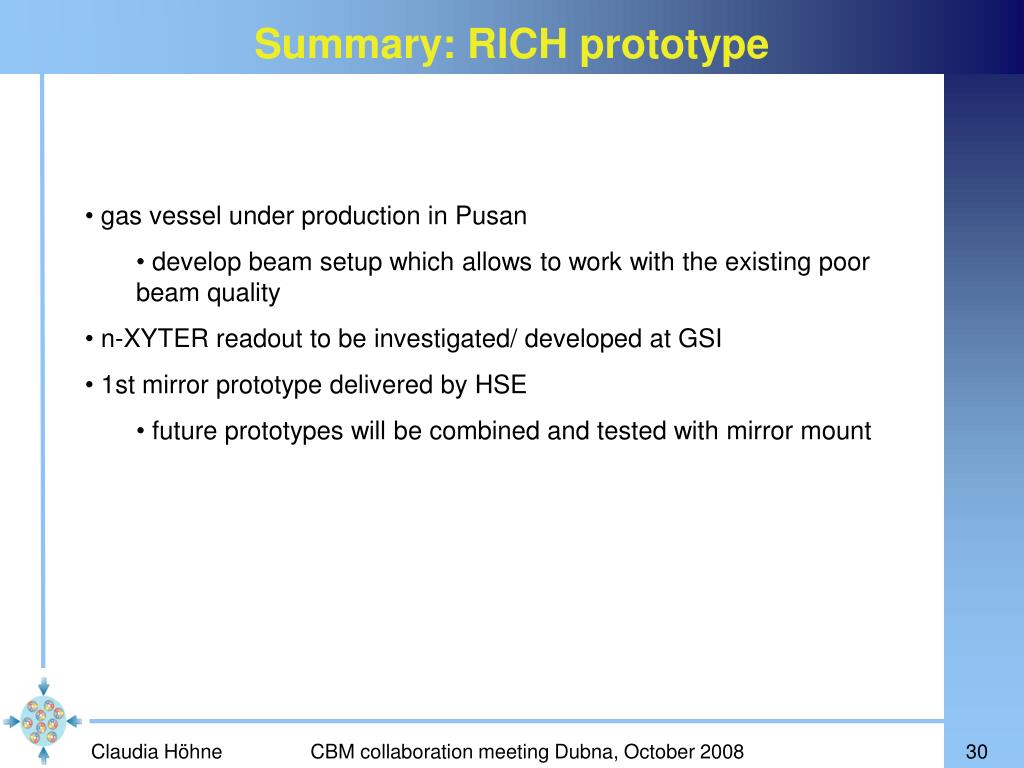 Summary: RICH prototype

• gas vessel under production in Pusan

• develop beam setup which allows to work with the existing poor beam quality

• n-XYTER readout to be investigated/ developed at GSI

• 1st mirror prototype delivered by HSE

• future prototypes will be combined and tested with mirror mount

Claudia Höhne CBM collaboration meeting Dubna, October 2008 30